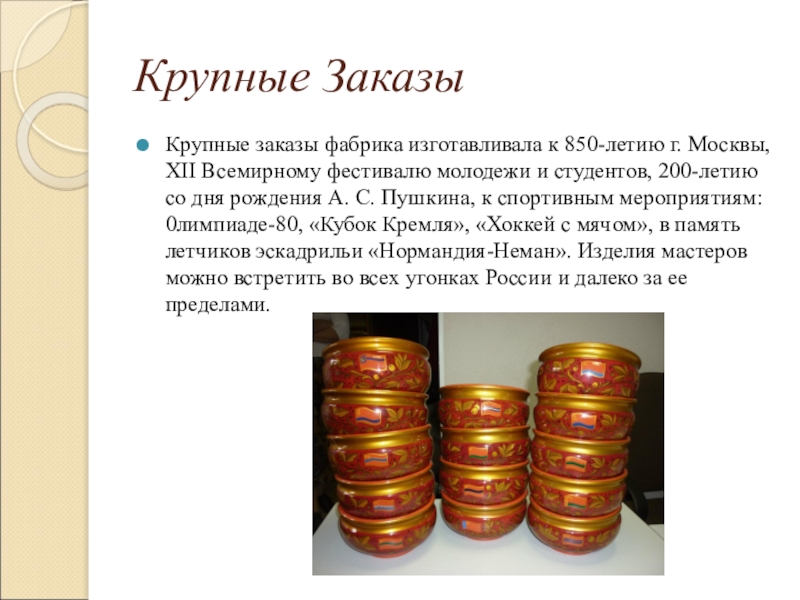 Крупные Заказы

Крупные заказы фабрика изготавливала к 850-летию г. Москвы, XII Всемирному фестивалю молодежи и студентов, 200-летию со дня рождения А. С. Пушкина, к спортивным мероприятиям: 0лимпиаде-80, «Кубок Кремля», «Хоккей с мячом», в память летчиков эскадрильи «Нормандия-Неман». Изделия мастеров можно встретить во всех угонках России и далеко за ее пределами.